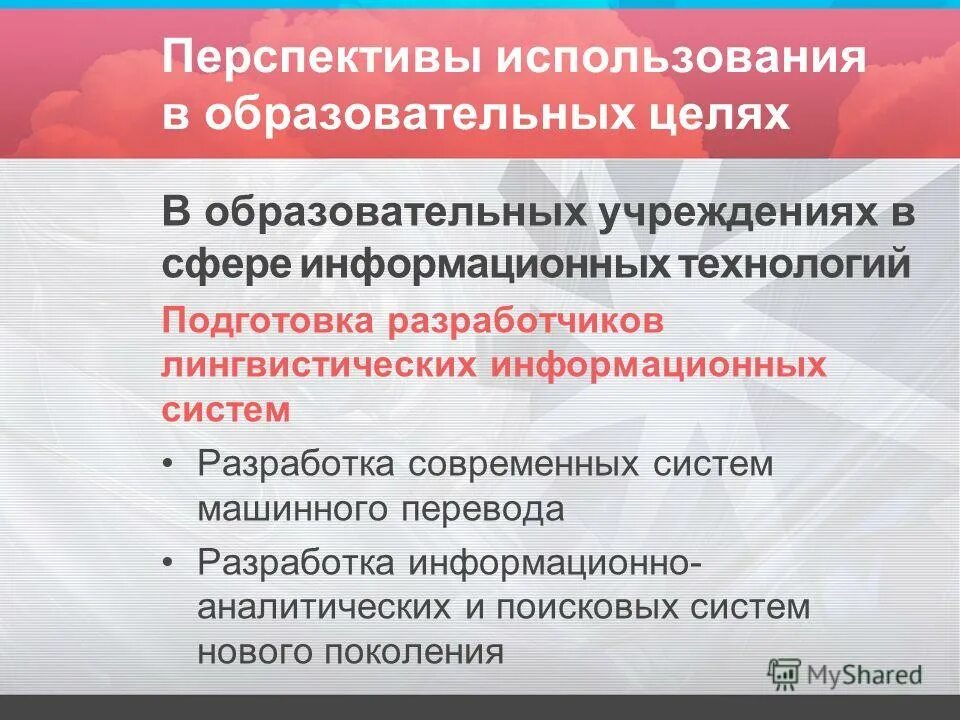 Перспективы использования в образовательных целях

В образовательных учреждениях в сфере информационных технологий

Подготовка разработчиков лингвистических информационных систем

• Разработка современных систем машинного перевода
• Разработка информационно-аналитических и поисковых систем нового поколения

MyShared